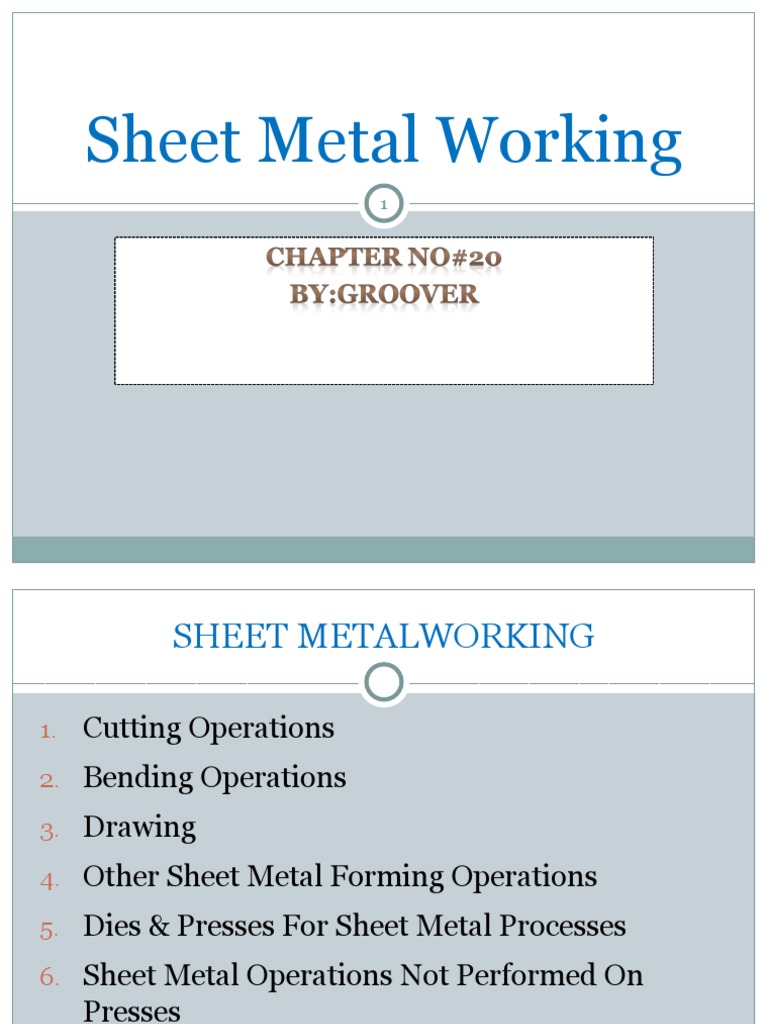 Sheet Metal Working

1

CHAPTER NO#20
BY:GROOVER

SHEET METALWORKING

1. Cutting Operations
2. Bending Operations
3. Drawing
4. Other Sheet Metal Forming Operations
5. Dies & Presses For Sheet Metal Processes
6. Sheet Metal Operations Not Performed On Presses